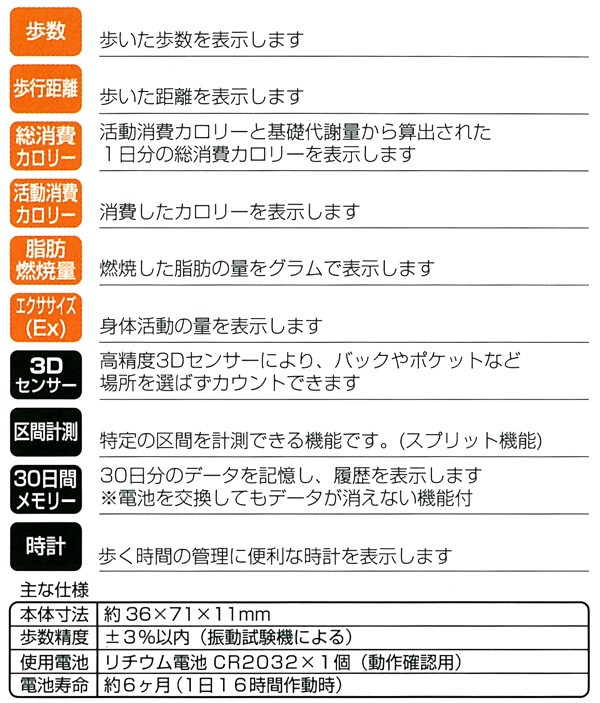 歩数
歩いた歩数を表示します

歩行距離
歩いた距離を表示します

総消費カロリー
活動消費カロリーと基礎代謝量から算出された１日分の総消費カロリーを表示します

活動消費カロリー
消費したカロリーを表示します

脂肪燃焼量
燃焼した脂肪の量をグラムで表示します

エクササイズ(Ex)
身体活動の量を表示します

3Dセンサー
高精度3Dセンサーにより、バックやポケットなど場所を選ばずカウントできます

区間計測
特定の区間を計測できる機能です。(スプリット機能)

30日間メモリー
30日分のデータを記憶し、履歴を表示します
※電池を交換してもデータが消えない機能付

時計
歩く時間の管理に便利な時計を表示します

主な仕様

| 本体寸法 | 約３６×７１×１１mm |
|---|---|
| 歩数精度 | ±３%以内（振動試験機による） |
| 使用電池 | リチウム電池 CR2032×１個（動作確認用） |
| 電池寿命 | 約６ヶ月（１日１６時間作動時） |